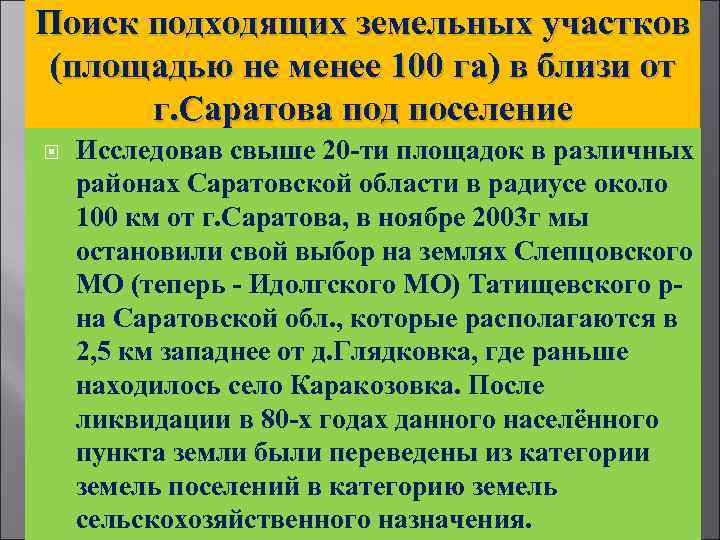 Поиск подходящих земельных участков (площадью не менее 100 га) в близи от г.Саратова под поселение

Исследовав свыше 20-ти площадок в различных районах Саратовской области в радиусе около 100 км от г.Саратова, в ноябре 2003г мы остановили свой выбор на землях Слепцовского МО (теперь - Идолгского МО) Татищевского р-на Саратовской обл., которые располагаются в 2,5 км западнее от д.Глядковка, где раньше находилось село Каракозовка. После ликвидации в 80-х годах данного населённого пункта земли были переведены из категории земель поселений в категорию земель сельскохозяйственного назначения.